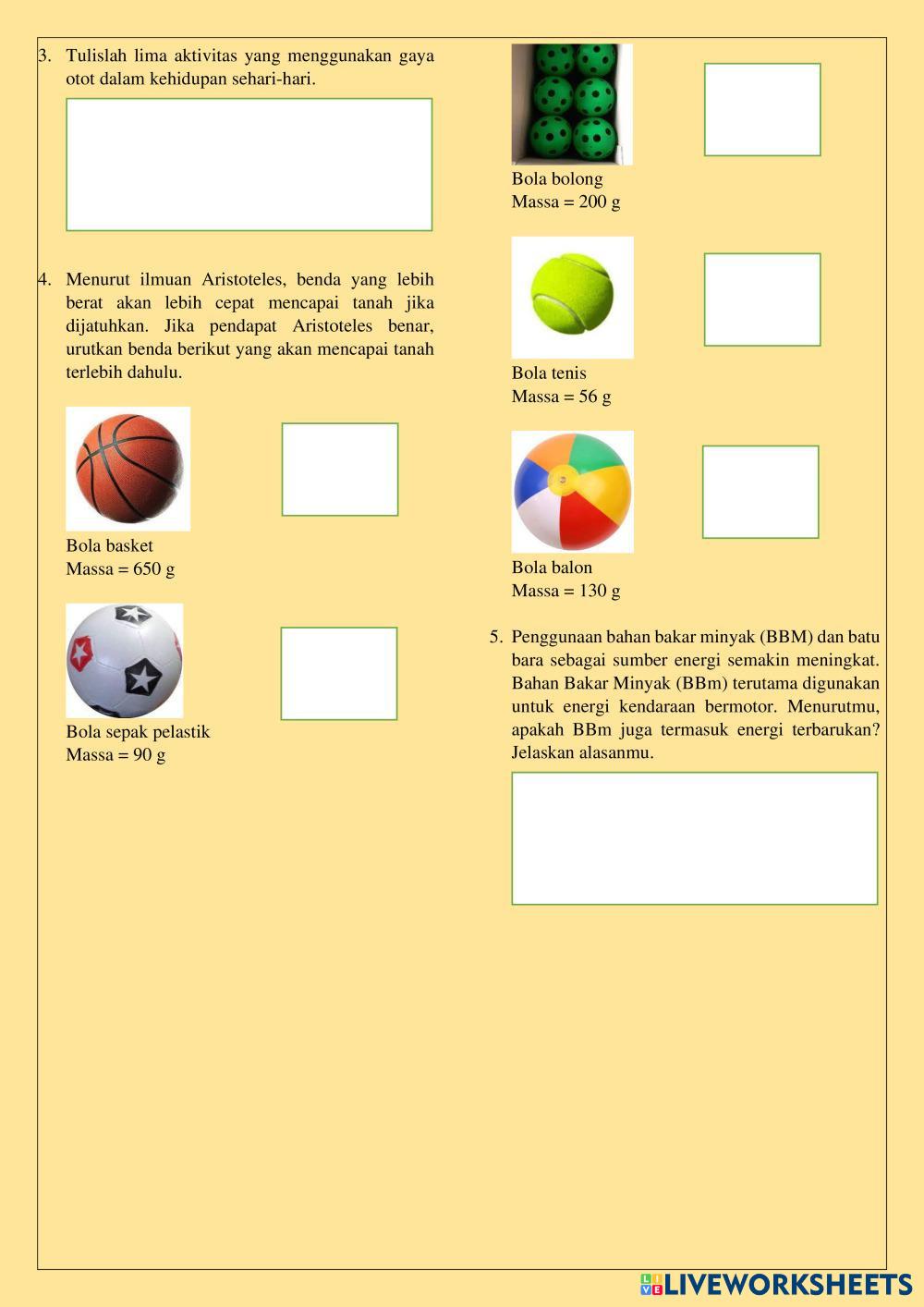 3. Tulislah lima aktivitas yang menggunakan gaya otot dalam kehidupan sehari-hari.

4. Menurut ilmuan Aristoteles, benda yang lebih berat akan lebih cepat mencapai tanah jika dijatuhkan. Jika pendapat Aristoteles benar, urutkan benda berikut yang akan mencapai tanah terlebih dahulu.

Bola basket
Massa = 650 g

Bola sepak pelastik
Massa = 90 g

Bola bolong
Massa = 200 g

Bola tenis
Massa = 56 g

Bola balon
Massa = 130 g

5. Penggunaan bahan bakar minyak (BBM) dan batu bara sebagai sumber energi semakin meningkat. Bahan Bakar Minyak (BBm) terutama digunakan untuk energi kendaraan bermotor. Menurutmu, apakah BBm juga termasuk energi terbarukan? Jelaskan alasanmu.

LIVEWORKSHEETS